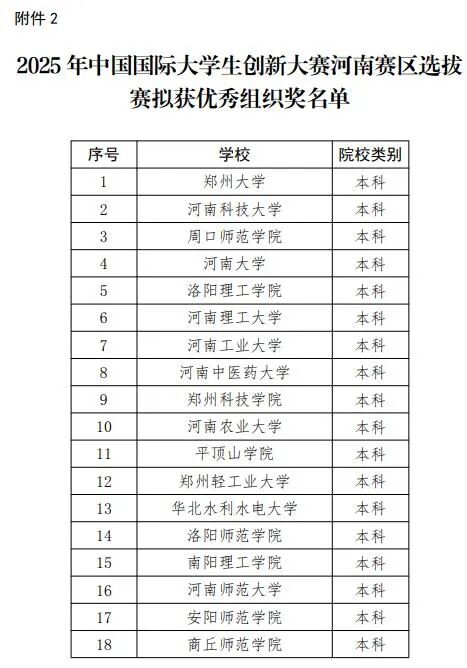 附件 2

2025 年中国国际大学生创新大赛河南赛区选拔赛拟获优秀组织奖名单

| 序号 | 学校 | 院校类别 |
|---|---|---|
| 1 | 郑州大学 | 本科 |
| 2 | 河南科技大学 | 本科 |
| 3 | 周口师范学院 | 本科 |
| 4 | 河南大学 | 本科 |
| 5 | 洛阳理工学院 | 本科 |
| 6 | 河南理工大学 | 本科 |
| 7 | 河南工业大学 | 本科 |
| 8 | 河南中医药大学 | 本科 |
| 9 | 郑州科技学院 | 本科 |
| 10 | 河南农业大学 | 本科 |
| 11 | 平顶山学院 | 本科 |
| 12 | 郑州轻工业大学 | 本科 |
| 13 | 华北水利水电大学 | 本科 |
| 14 | 洛阳师范学院 | 本科 |
| 15 | 南阳理工学院 | 本科 |
| 16 | 河南师范大学 | 本科 |
| 17 | 安阳师范学院 | 本科 |
| 18 | 商丘师范学院 | 本科 |